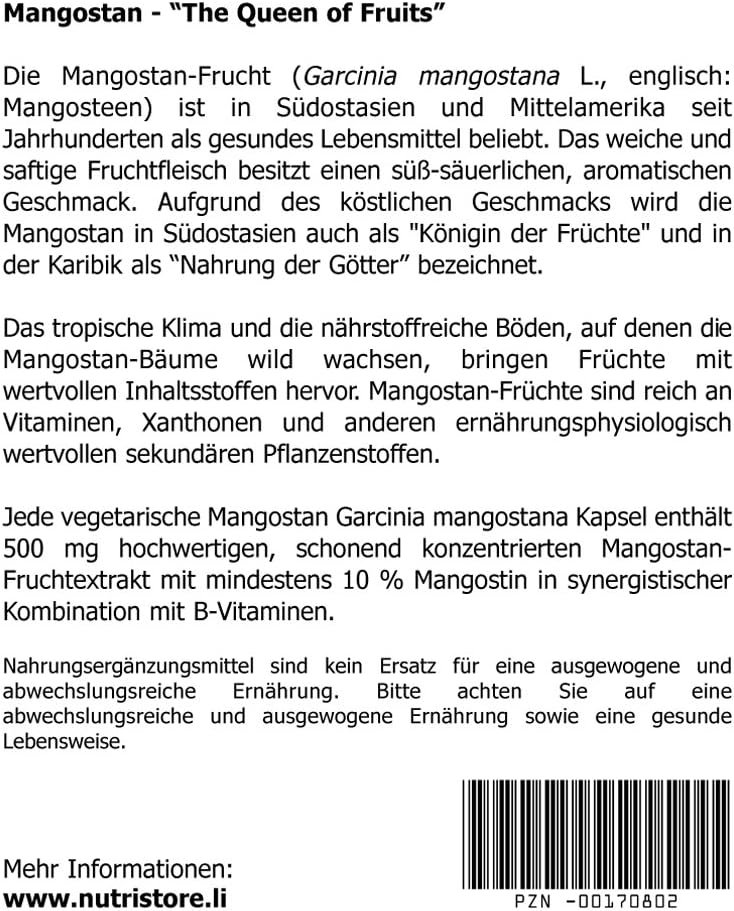 Mangostan - “The Queen of Fruits”

Die Mangostan-Frucht (Garcinia mangostana L., englisch: Mangosteen) ist in Südostasien und Mittelamerika seit Jahrhunderten als gesundes Lebensmittel beliebt. Das weiche und saftige Fruchtfleisch besitzt einen süß-säuerlichen, aromatischen Geschmack. Aufgrund des köstlichen Geschmacks wird die Mangostan in Südostasien auch als "Königin der Früchte" und in der Karibik als “Nahrung der Götter” bezeichnet.

Das tropische Klima und die nährstoffreiche Böden, auf denen die Mangostan-Bäume wild wachsen, bringen Früchte mit wertvollen Inhaltsstoffen hervor. Mangostan-Früchte sind reich an Vitaminen, Xanthonen und anderen ernährungsphysiologisch wertvollen sekundären Pflanzenstoffen.

Jede vegetarische Mangostan Garcinia mangostana Kapsel enthält 500 mg hochwertigen, schonend konzentrierten Mangostan-Fruchtextrakt mit mindestens 10 % Mangostin in synergistischer Kombination mit B-Vitaminen.

Nahrungsergänzungsmittel sind kein Ersatz für eine ausgewogene und abwechslungsreiche Ernährung. Bitte achten Sie auf eine abwechslungsreiche und ausgewogene Ernährung sowie eine gesunde Lebensweise.

Mehr Informationen:
www.nutristore.li

PZN -00170802